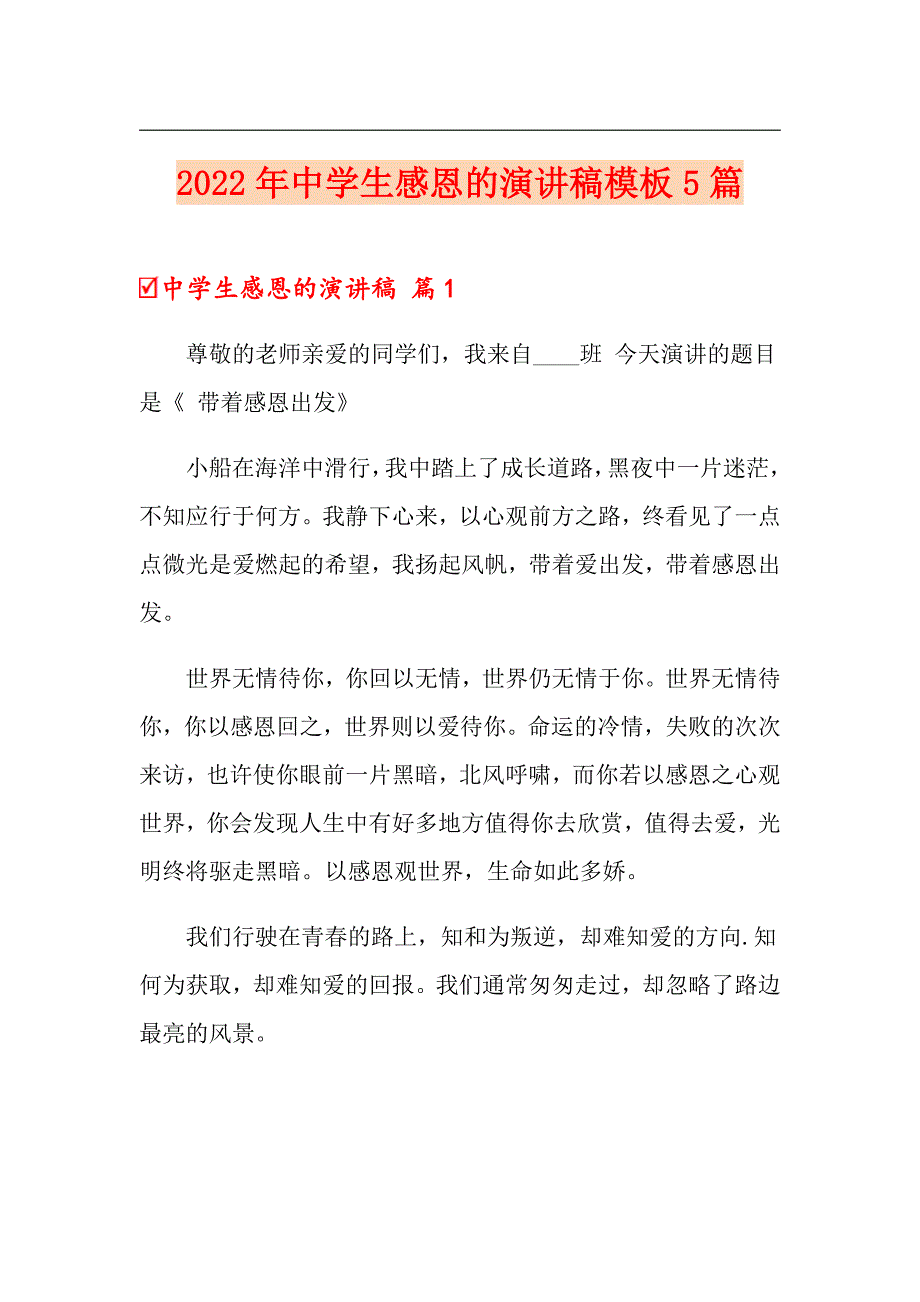 2022年中学生感恩的演讲稿模板5篇

☑中学生感恩的演讲稿 篇1

尊敬的老师亲爱的同学们，我来自____班 今天演讲的题目是《 带着感恩出发》

小船在海洋中滑行，我中踏上了成长道路，黑夜中一片迷茫，不知应行于何方。我静下心来，以心观前方之路，终看见了一点点微光是爱燃起的希望，我扬起风帆，带着爱出发，带着感恩出发。

世界无情待你，你回以无情，世界仍无情于你。世界无情待你，你以感恩回之，世界则以爱待你。命运的冷情，失败的次次来访，也许使你眼前一片黑暗，北风呼啸，而你若以感恩之心观世界，你会发现人生中有好多地方值得你去欣赏，值得去爱，光明终将驱走黑暗。以感恩观世界，生命如此多娇。

我们行驶在青春的路上，知和为叛逆，却难知爱的方向.知何为获取，却难知爱的回报。我们通常匆匆走过，却忽略了路边最亮的风景。